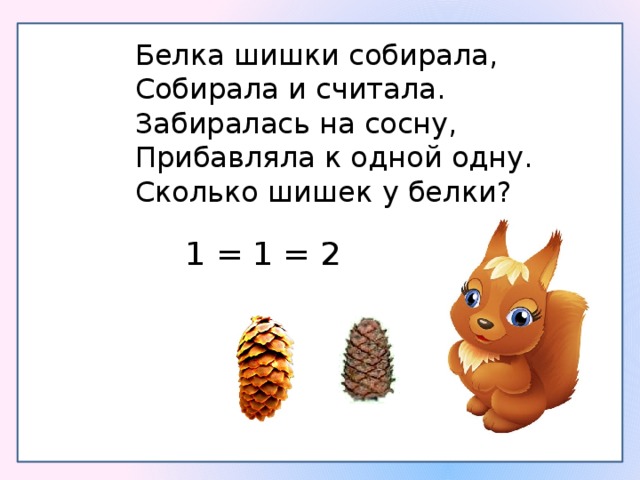 Белка шишки собирала,
Собирала и считала.
Забиралась на сосну,
Прибавляла к одной одну.
Сколько шишек у белки?

$1 = 1 = 2$